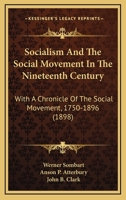 KESSINGER'S LEGACY REPRINTS

Socialism And The Social Movement In The Nineteenth Century

With A Chronicle Of The Social Movement, 1750-1896 (1898)

Werner Sombart
Anson P. Atterbury
John B. Clark